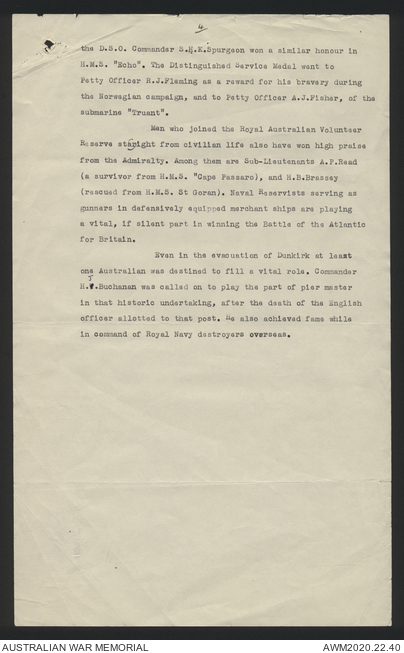 4

the D.S.O. Commander S.H.K.Spurgeon won a similar honour in H.M.S. "Echo". The Distinguished Service Medal went to Petty Officer R.J.Fleming as a reward for his bravery during the Norwegian campaign, and to Petty Officer A.J.Fisher, of the submarine "Truant".

Men who joined the Royal Australian Volunteer Reserve staright from civilian life also have won high praise from the Admiralty. Among them are Sub-Lieutenants A.P.Read (a survivor from H.M.S. "Cape Passaro), and H.B.Brassey (rescued from H.M.S. St Goran). Naval Reservists serving as gunners in defensively equipped merchant ships are playing a vital, if silent part in winning the Battle of the Atlantic for Britain.

Even in the evacuation of Dunkirk at least one Australian was destined to fill a vital role. Commander H.J.Buchanan was called on to play the part of pier master in that historic undertaking, after the death of the English officer allotted to that post. He also achieved fame while in command of Royal Navy destroyers overseas.

AUSTRALIAN WAR MEMORIAL
AWM2020.22.40